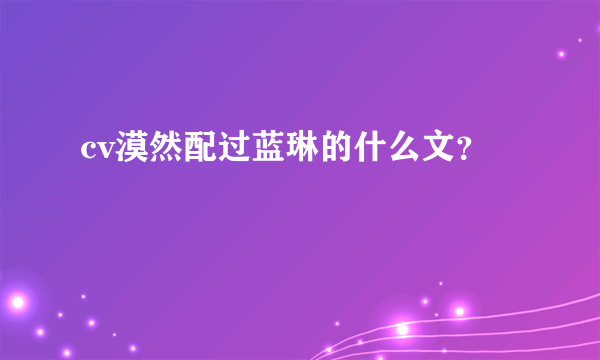 cv漠然配过蓝琳的什么文?